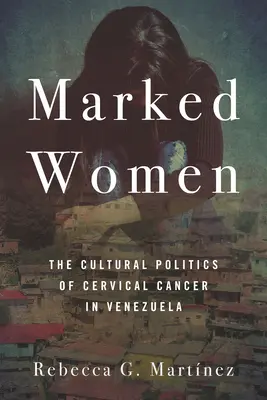 Marked Women

THE CULTURAL POLITICS OF CERVICAL CANCER IN VENEZUELA

Rebecca G. Martínez